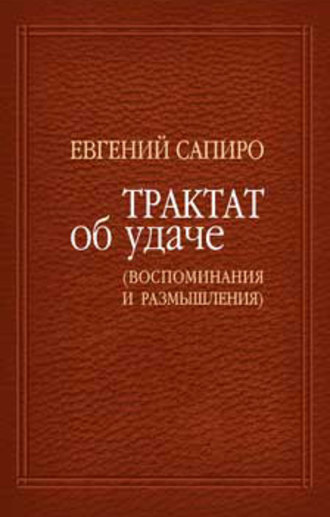 ЕВГЕНИЙ САПИРО

ТРАКТАТ
об удаче

(ВОСПОМИНАНИЯ
И РАЗМЫШЛЕНИЯ)